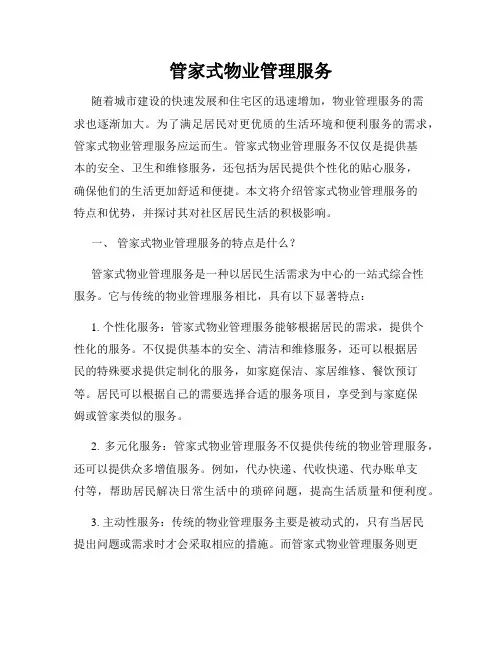 管家式物业管理服务

随着城市建设的快速发展和住宅区的迅速增加，物业管理服务的需求也逐渐加大。为了满足居民对更优质的生活环境和便利服务的需求，管家式物业管理服务应运而生。管家式物业管理服务不仅仅是提供基本的安全、卫生和维修服务，还包括为居民提供个性化的贴心服务，确保他们的生活更加舒适和便捷。本文将介绍管家式物业管理服务的特点和优势，并探讨其对社区居民生活的积极影响。

一、 管家式物业管理服务的特点是什么？

管家式物业管理服务是一种以居民生活需求为中心的一站式综合性服务。它与传统的物业管理服务相比，具有以下显著特点：

1. 个性化服务：管家式物业管理服务能够根据居民的需求，提供个性化的服务。不仅提供基本的安全、清洁和维修服务，还可以根据居民的特殊要求提供定制化的服务，如家庭保洁、家居维修、餐饮预订等。居民可以根据自己的需要选择合适的服务项目，享受到与家庭保姆或管家类似的服务。

2. 多元化服务：管家式物业管理服务不仅提供传统的物业管理服务，还可以提供众多增值服务。例如，代办快递、代收快递、代办账单支付等，帮助居民解决日常生活中的琐碎问题，提高生活质量和便利度。

3. 主动性服务：传统的物业管理服务主要是被动式的，只有当居民提出问题或需求时才会采取相应的措施。而管家式物业管理服务则更